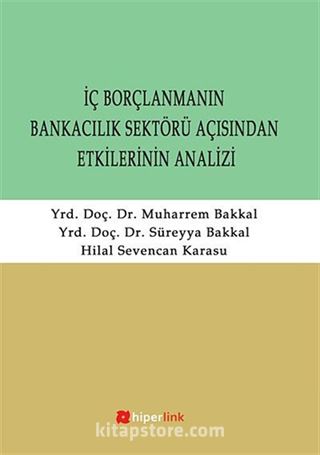 İÇ BORÇLANMANIN BANKACILIK SEKTÖRÜ AÇISINDAN ETKİLERİNİN ANALİZİ

Yrd. Doç. Dr. Muharrem Bakkal
Yrd. Doç. Dr. Süreyya Bakkal
Hilal Sevencan Karasu

hiperlink

kitapstore.com